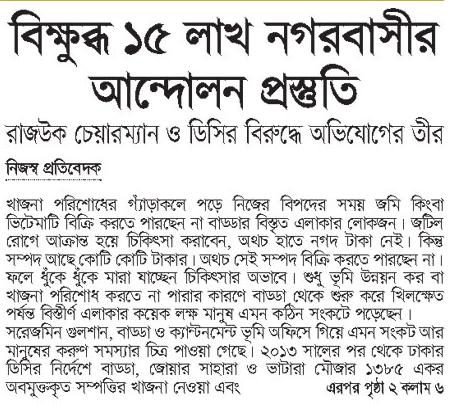 বিক্ষুব্ধ ১৫ লাখ নগরবাসীর আন্দোলন প্রস্তুতি

রাজউক চেয়ারম্যান ও ডিসির বিরুদ্ধে অভিযোগের তীর

নিজস্ব প্রতিবেদক

খাজনা পরিশোধের গ্যাঁড়াকলে পড়ে নিজের বিপদের সময় জমি কিংবা ভিটেমাটি বিক্রি করতে পারছেন না বাড্ডার বিস্তৃত এলাকার লোকজন। জটিল রোগে আক্রান্ত হয়ে চিকিৎসা করাবেন, অথচ হাতে নগদ টাকা নেই। কিন্তু সম্পদ আছে কোটি কোটি টাকার। অথচ সেই সম্পদ বিক্রি করতে পারছেন না। ফলে ধুঁকে ধুঁকে মারা যাচ্ছেন চিকিৎসার অভাবে। শুধু ভূমি উন্নয়ন কর বা খাজনা পরিশোধ করতে না পারার কারণে বাড্ডা থেকে শুরু করে খিলক্ষেত পর্যন্ত বিস্তীর্ণ এলাকার কয়েক লক্ষ মানুষ এমন কঠিন সংকটে পড়েছেন। সরেজমিন গুলশান, বাড্ডা ও ক্যান্টনমেন্ট ভূমি অফিসে গিয়ে এমন সংকট আর মানুষের করুণ সমস্যার চিত্র পাওয়া গেছে। ২০১৩ সালের পর থেকে ঢাকার ডিসির নির্দেশে বাড্ডা, জোয়ার সাহারা ও ভাটারা মৌজার ১৩৮৫ একর অবমুক্তকৃত সম্পত্তির খাজনা নেওয়া এবং

এরপর পৃষ্ঠা ২ কলাম ৬